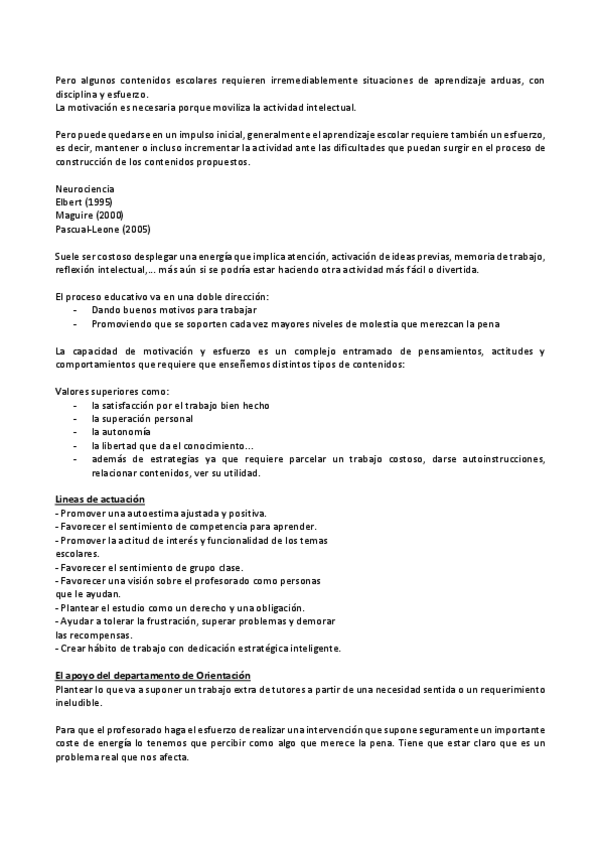 Pero algunos contenidos escolares requieren irremediablemente situaciones de aprendizaje arduas, con disciplina y esfuerzo.
La motivación es necesaria porque moviliza la actividad intelectual.

Pero puede quedarse en un impulso inicial, generalmente el aprendizaje escolar requiere también un esfuerzo, es decir, mantener o incluso incrementar la actividad ante las dificultades que puedan surgir en el proceso de construcción de los contenidos propuestos.

Neurociencia
Elbert (1995)
Maguire (2000)
Pascual-Leone (2005)

Suele ser costoso desplegar una energía que implica atención, activación de ideas previas, memoria de trabajo, reflexión intelectual,... más aún si se podría estar haciendo otra actividad más fácil o divertida.

El proceso educativo va en una doble dirección:
- Dando buenos motivos para trabajar
- Promoviendo que se soporten cada vez mayores niveles de molestia que merezcan la pena

La capacidad de motivación y esfuerzo es un complejo entramado de pensamientos, actitudes y comportamientos que requiere que enseñemos distintos tipos de contenidos:

Valores superiores como:
- la satisfacción por el trabajo bien hecho
- la superación personal
- la autonomía
- la libertad que da el conocimiento...
- además de estrategias ya que requiere parcelar un trabajo costoso, darse autoinstrucciones, relacionar contenidos, ver su utilidad.

Líneas de actuación
- Promover una autoestima ajustada y positiva.
- Favorecer el sentimiento de competencia para aprender.
- Promover la actitud de interés y funcionalidad de los temas escolares.
- Favorecer el sentimiento de grupo clase.
- Favorecer una visión sobre el profesorado como personas que le ayudan.
- Plantear el estudio como un derecho y una obligación.
- Ayudar a tolerar la frustración, superar problemas y demorar las recompensas.
- Crear hábito de trabajo con dedicación estratégica inteligente.

El apoyo del departamento de Orientación
Plantear lo que va a suponer un trabajo extra de tutores a partir de una necesidad sentida o un requerimiento ineludible.

Para que el profesorado haga el esfuerzo de realizar una intervención que supone seguramente un importante coste de energía lo tenemos que percibir como algo que merece la pena. Tiene que estar claro que es un problema real que nos afecta.